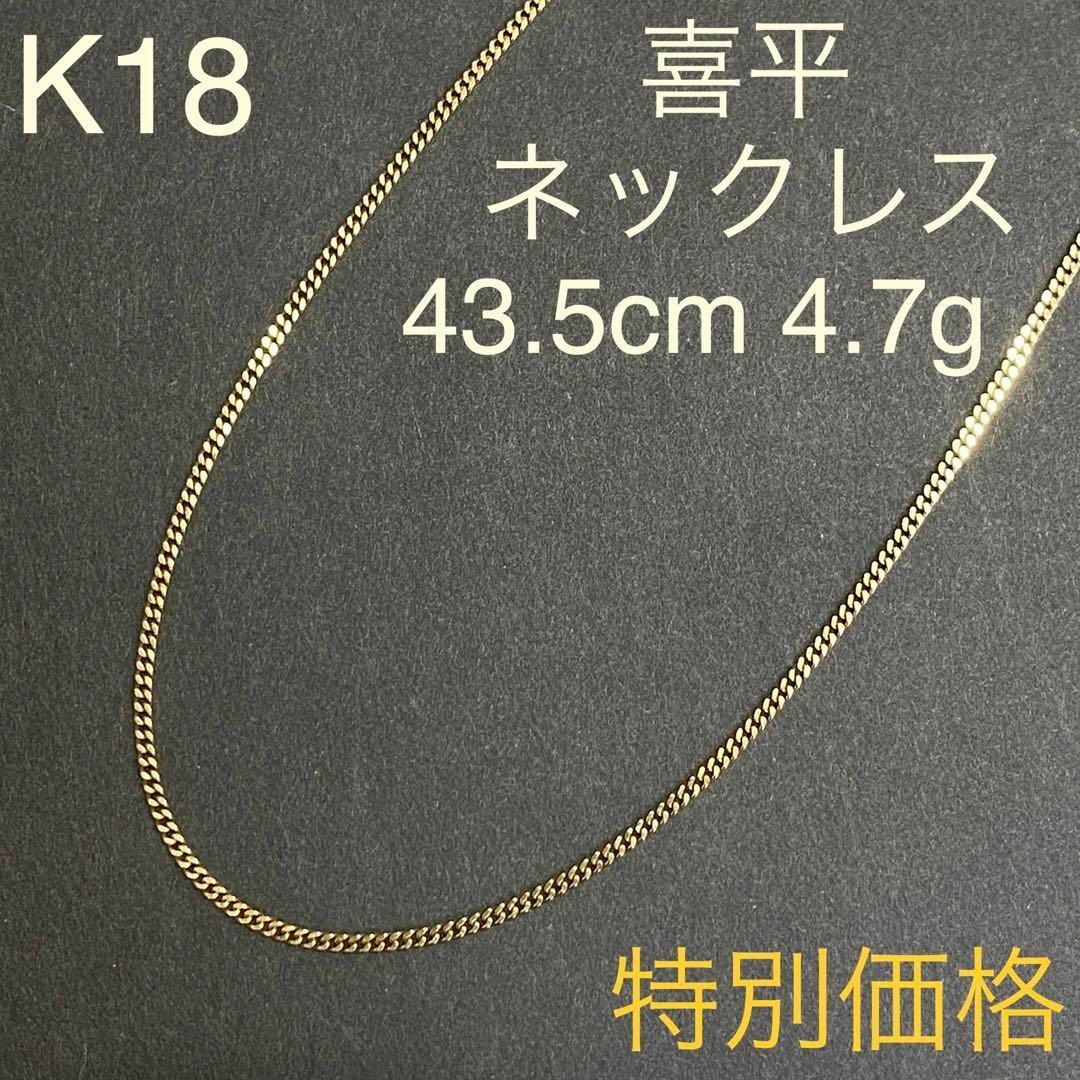 K18

喜平
ネックレス
43.5cm 4.7g

特別価格